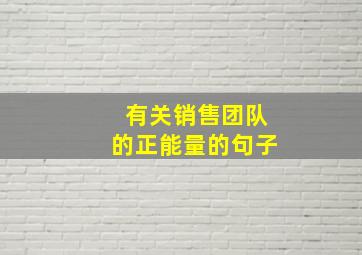 有关销售团队
的正能量的句子